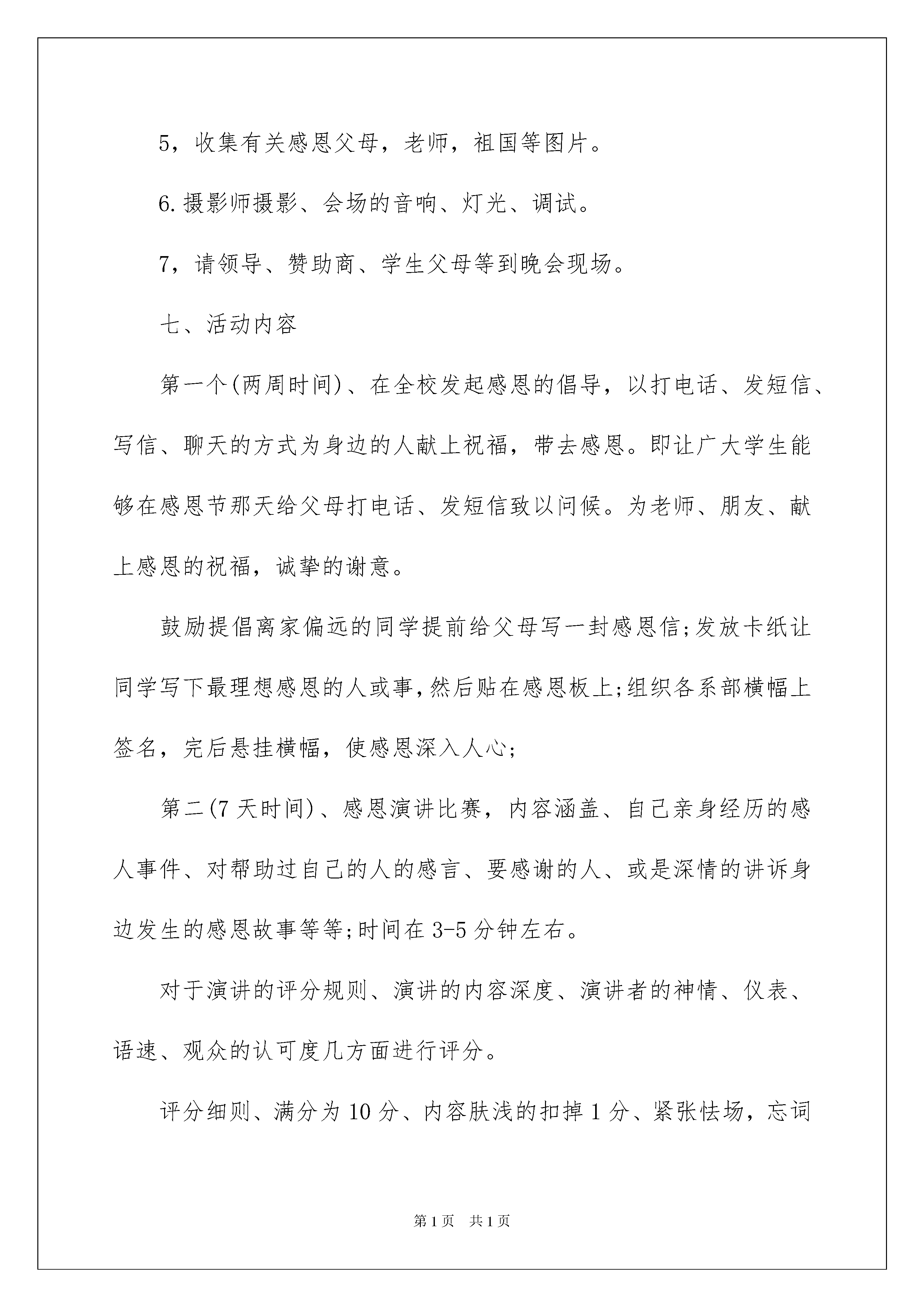 5，收集有关感恩父母，老师，祖国等图片。

6.摄影师摄影、会场的音响、灯光、调试。

7，请领导、赞助商、学生父母等到晚会现场。

七、活动内容

第一个(两周时间)、在全校发起感恩的倡导，以打电话、发短信、写信、聊天的方式为身边的人献上祝福，带去感恩。即让广大学生能够在感恩节那天给父母打电话、发短信致以问候。为老师、朋友、献上感恩的祝福，诚挚的谢意。

鼓励提倡离家偏远的同学提前给父母写一封感恩信;发放卡纸让同学写下最理想感恩的人或事,然后贴在感恩板上;组织各系部横幅上签名，完后悬挂横幅，使感恩深入人心;

第二(7天时间)、感恩演讲比赛，内容涵盖、自己亲身经历的感人事件、对帮助过自己的人的感言、要感谢的人、或是深情的讲诉身边发生的感恩故事等等;时间在3-5分钟左右。

对于演讲的评分规则、演讲的内容深度、演讲者的神情、仪表、语速、观众的认可度几方面进行评分。

评分细则、满分为10分、内容肤浅的扣掉1分、紧张怯场，忘词

第1页 共1页